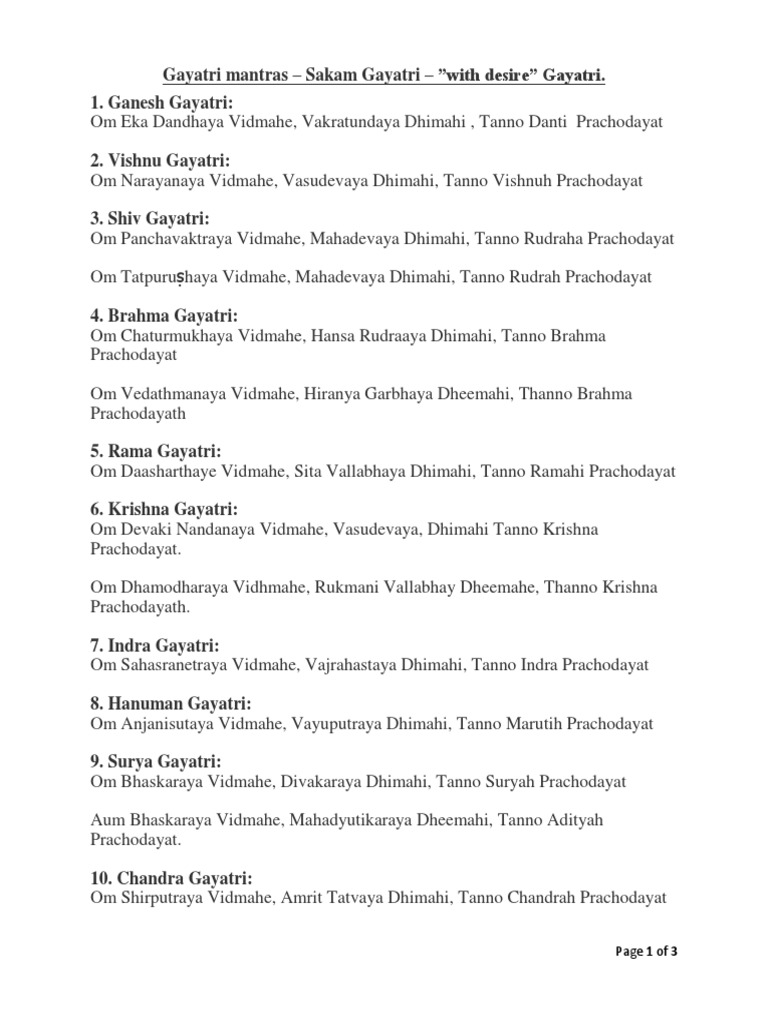 Gayatri mantras – Sakam Gayatri – ”with desire” Gayatri.

1. Ganesh Gayatri:
Om Eka Dandhaya Vidmahe, Vakratundaya Dhimahi , Tanno Danti Prachodayat

2. Vishnu Gayatri:
Om Narayanaya Vidmahe, Vasudevaya Dhimahi, Tanno Vishnuh Prachodayat

3. Shiv Gayatri:
Om Panchavaktraya Vidmahe, Mahadevaya Dhimahi, Tanno Rudraha Prachodayat

Om Tatpuruṣhaya Vidmahe, Mahadevaya Dhimahi, Tanno Rudrah Prachodayat

4. Brahma Gayatri:
Om Chaturmukhaya Vidmahe, Hansa Rudraaya Dhimahi, Tanno Brahma Prachodayat

Om Vedathmanaya Vidmahe, Hiranya Garbhaya Dheemahi, Thanno Brahma Prachodayath

5. Rama Gayatri:
Om Daasharthaye Vidmahe, Sita Vallabhaya Dhimahi, Tanno Ramahi Prachodayat

6. Krishna Gayatri:
Om Devaki Nandanaya Vidmahe, Vasudevaya, Dhimahi Tanno Krishna Prachodayat.

Om Dhamodharaya Vidhmahe, Rukmani Vallabhay Dheemahe, Thanno Krishna Prachodayath.

7. Indra Gayatri:
Om Sahasranetraya Vidmahe, Vajrahastaya Dhimahi, Tanno Indra Prachodayat

8. Hanuman Gayatri:
Om Anjanisutaya Vidmahe, Vayuputraya Dhimahi, Tanno Marutih Prachodayat

9. Surya Gayatri:
Om Bhaskaraya Vidmahe, Divakaraya Dhimahi, Tanno Suryah Prachodayat

Aum Bhaskaraya Vidmahe, Mahadyutikaraya Dheemahi, Tanno Adityah Prachodayat.

10. Chandra Gayatri:
Om Shirputraya Vidmahe, Amrit Tatvaya Dhimahi, Tanno Chandrah Prachodayat

Page 1 of 3